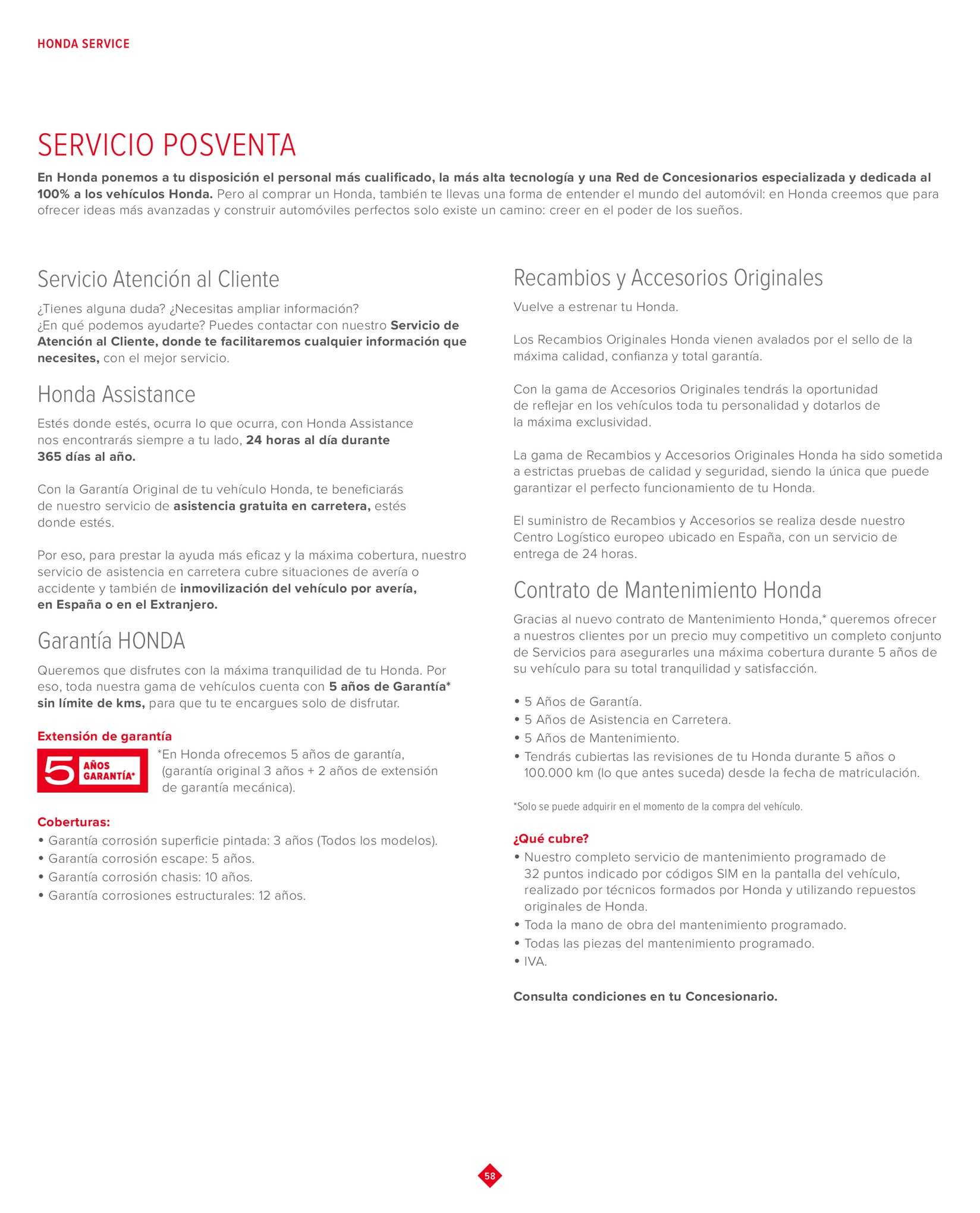 HONDA SERVICE

SERVICIO POSVENTA

En Honda ponemos a tu disposición el personal más cualificado, la más alta tecnología y una Red de Concesionarios especializada y dedicada al 100% a los vehículos Honda. Pero al comprar un Honda, también te llevas una forma de entender el mundo del automóvil: en Honda creemos que para ofrecer ideas más avanzadas y construir automóviles perfectos solo existe un camino: creer en el poder de los sueños.

Servicio Atención al Cliente

¿Tienes alguna duda? ¿Necesitas ampliar información? ¿En qué podemos ayudarte? Puedes contactar con nuestro Servicio de Atención al Cliente, donde te facilitaremos cualquier información que necesites, con el mejor servicio.

Honda Assistance

Estés donde estés, ocurra lo que ocurra, con Honda Assistance nos encontrarás siempre a tu lado, 24 horas al día durante 365 días al año.

Con la Garantía Original de tu vehículo Honda, te beneficiarás de nuestro servicio de asistencia gratuita en carretera, estés donde estés.

Por eso, para prestar la ayuda más eficaz y la máxima cobertura, nuestro servicio de asistencia en carretera cubre situaciones de avería o accidente y también de inmovilización del vehículo por avería, en España o en el Extranjero.

Garantía HONDA

Queremos que disfrutes con la máxima tranquilidad de tu Honda. Por eso, toda nuestra gama de vehículos cuenta con 5 años de Garantía* sin límite de kms, para que tu te encargues solo de disfrutar.

Extensión de garantía

5 AÑOS GARANTÍA*

*En Honda ofrecemos 5 años de garantía, (garantía original 3 años + 2 años de extensión de garantía mecánica).

Coberturas:
• Garantía corrosión superficie pintada: 3 años (Todos los modelos).
• Garantía corrosión escape: 5 años.
• Garantía corrosión chasis: 10 años.
• Garantía corrosiones estructurales: 12 años.

Recambios y Accesorios Originales

Vuelve a estrenar tu Honda.

Los Recambios Originales Honda vienen avalados por el sello de la máxima calidad, confianza y total garantía.

Con la gama de Accesorios Originales tendrás la oportunidad de reflejar en los vehículos toda tu personalidad y dotarlos de la máxima exclusividad.

La gama de Recambios y Accesorios Originales Honda ha sido sometida a estrictas pruebas de calidad y seguridad, siendo la única que puede garantizar el perfecto funcionamiento de tu Honda.

El suministro de Recambios y Accesorios se realiza desde nuestro Centro Logístico europeo ubicado en España, con un servicio de entrega de 24 horas.

Contrato de Mantenimiento Honda

Gracias al nuevo contrato de Mantenimiento Honda,* queremos ofrecer a nuestros clientes por un precio muy competitivo un completo conjunto de Servicios para asegurarles una máxima cobertura durante 5 años de su vehículo para su total tranquilidad y satisfacción.

• 5 Años de Garantía.
• 5 Años de Asistencia en Carretera.
• 5 Años de Mantenimiento.
• Tendrás cubiertas las revisiones de tu Honda durante 5 años o 100.000 km (lo que antes suceda) desde la fecha de matriculación.

*Solo se puede adquirir en el momento de la compra del vehículo.

¿Qué cubre?
• Nuestro completo servicio de mantenimiento programado de 32 puntos indicado por códigos SIM en la pantalla del vehículo, realizado por técnicos formados por Honda y utilizando repuestos originales de Honda.
• Toda la mano de obra del mantenimiento programado.
• Todas las piezas del mantenimiento programado.
• IVA.

Consulta condiciones en tu Concesionario.

58